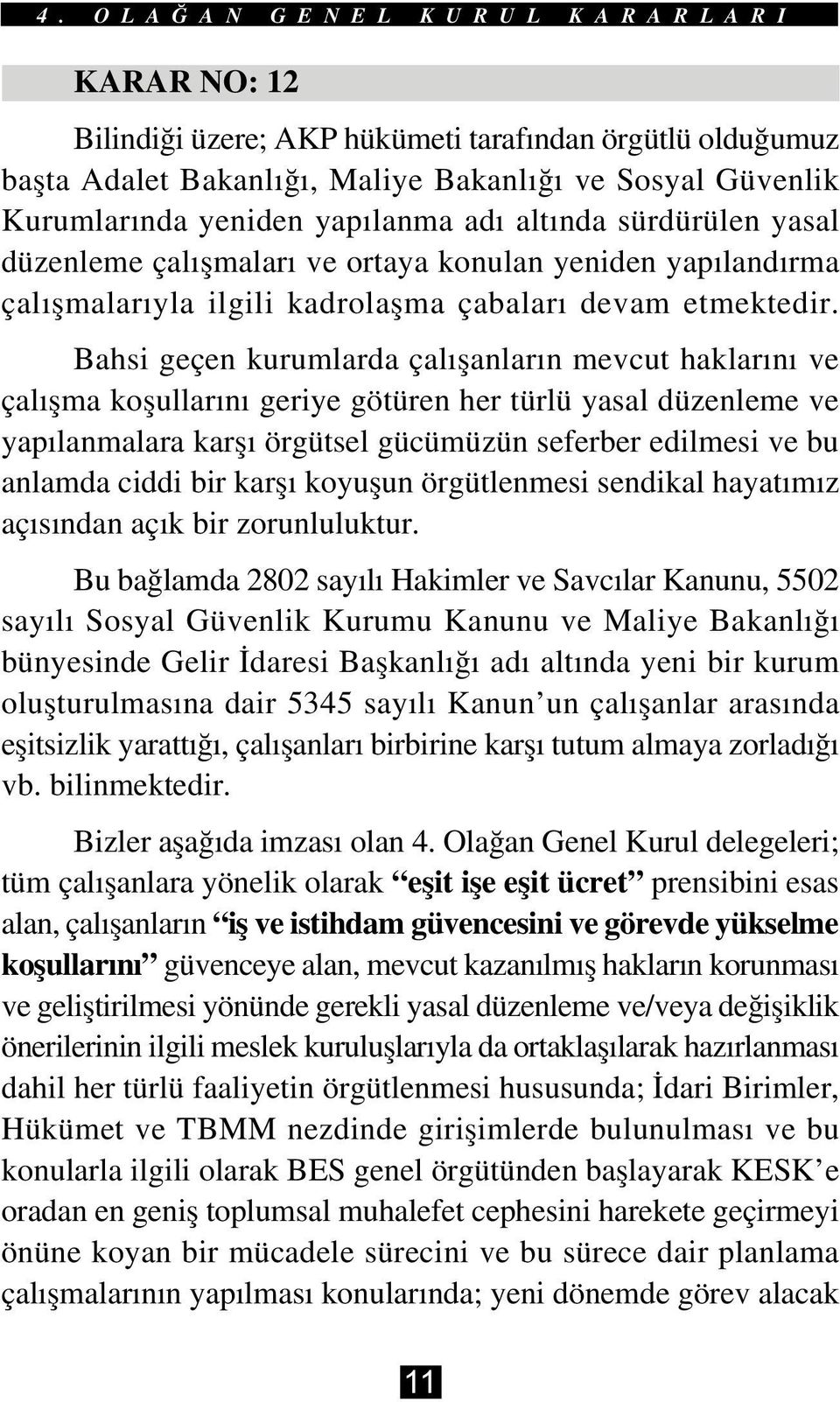 4. OLAĞAN GENEL KURUL KARARLARI

KARAR NO: 12

Bilindiği üzere; AKP hükümeti tarafından örgütlü olduğumuz başta Adalet Bakanlığı, Maliye Bakanlığı ve Sosyal Güvenlik Kurumlarında yeniden yapılanma adı altında sürdürülen yasal düzenleme çalışmaları ve ortaya konulan yeniden yapılandırma çalışmalarıyla ilgili kadrolaşma çabaları devam etmektedir.

Bahsi geçen kurumlarda çalışanların mevcut haklarını ve çalışma koşullarını geriye götüren her türlü yasal düzenleme ve yapılanmalara karşı örgütsel gücümüzün seferber edilmesi ve bu anlamda ciddi bir karşı koyuşun örgütlenmesi sendikal hayatımız açısından açık bir zorunluluktur.

Bu bağlamda 2802 sayılı Hakimler ve Savcılar Kanunu, 5502 sayılı Sosyal Güvenlik Kurumu Kanunu ve Maliye Bakanlığı bünyesinde Gelir İdaresi Başkanlığı adı altında yeni bir kurum oluşturulmasına dair 5345 sayılı Kanun'un çalışanlar arasında eşitsizlik yarattığı, çalışanları birbirine karşı tutum almaya zorladığı vb. bilinmektedir.

Bizler aşağıda imzası olan 4. Olağan Genel Kurul delegeleri; tüm çalışanlara yönelik olarak "eşit işe eşit ücret" prensibini esas alan, çalışanların "iş ve istihdam güvencesini ve görevde yükselme koşullarını" güvenceye alan, mevcut kazanılmış hakların korunması ve geliştirilmesi yönünde gerekli yasal düzenleme ve/veya değişiklik önerilerinin ilgili meslek kuruluşlarıyla da ortaklaşılarak hazırlanması dahil her türlü faaliyetin örgütlenmesi hususunda; İdari Birimler, Hükümet ve TBMM nezdinde girişimlerde bulunulması ve bu konularla ilgili olarak BES genel örgütünden başlayarak KESK'e oradan en geniş toplumsal muhalefet cephesini harekete geçirmeyi önüne koyan bir mücadele sürecini ve bu sürece dair planlama çalışmalarının yapılması konularında; yeni dönemde görev alacak

11